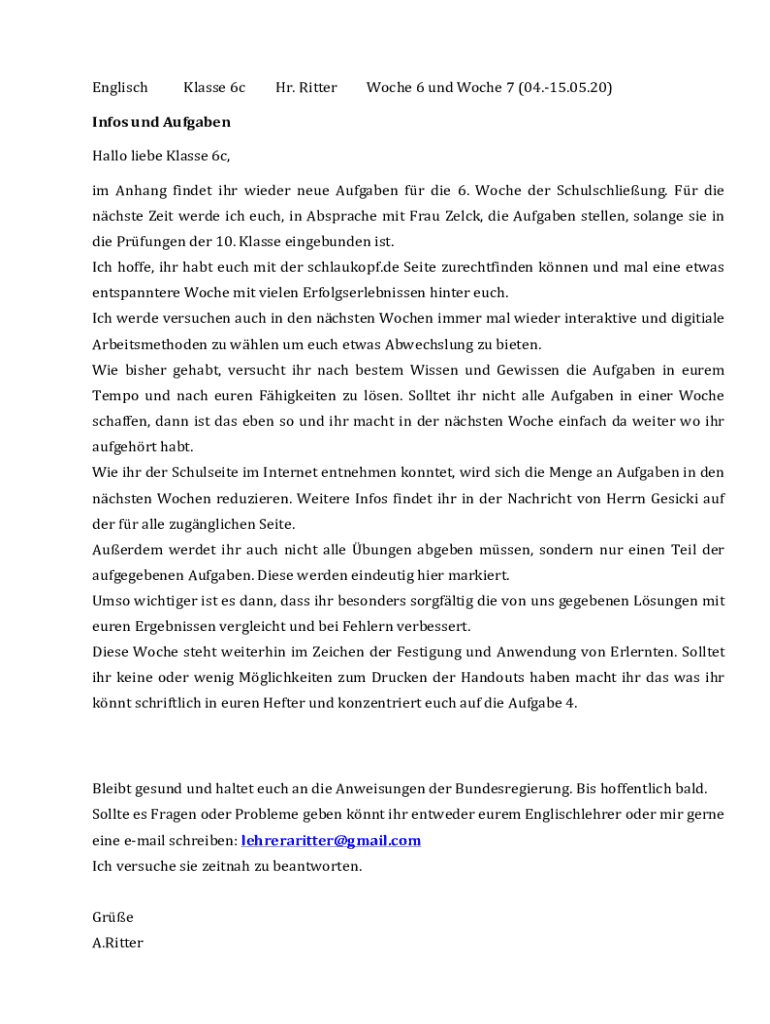 Englisch Klasse 6c Hr. Ritter Woche 6 und Woche 7 (04.-15.05.20)

Infos und Aufgaben

Hallo liebe Klasse 6c,

im Anhang findet ihr wieder neue Aufgaben für die 6. Woche der Schulschließung. Für die nächste Zeit werde ich euch, in Absprache mit Frau Zelck, die Aufgaben stellen, solange sie in die Prüfungen der 10. Klasse eingebunden ist.
Ich hoffe, ihr habt euch mit der schlaukopf.de Seite zurechtfinden können und mal eine etwas entspanntere Woche mit vielen Erfolgserlebnissen hinter euch.
Ich werde versuchen auch in den nächsten Wochen immer mal wieder interaktive und digitiale Arbeitsmethoden zu wählen um euch etwas Abwechslung zu bieten.
Wie bisher gehabt, versucht ihr nach bestem Wissen und Gewissen die Aufgaben in eurem Tempo und nach euren Fähigkeiten zu lösen. Solltet ihr nicht alle Aufgaben in einer Woche schaffen, dann ist das eben so und ihr macht in der nächsten Woche einfach da weiter wo ihr aufgehört habt.
Wie ihr der Schulseite im Internet entnehmen konntet, wird sich die Menge an Aufgaben in den nächsten Wochen reduzieren. Weitere Infos findet ihr in der Nachricht von Herrn Gesicki auf der für alle zugänglichen Seite.
Außerdem werdet ihr auch nicht alle Übungen abgeben müssen, sondern nur einen Teil der aufgegebenen Aufgaben. Diese werden eindeutig hier markiert.
Umso wichtiger ist es dann, dass ihr besonders sorgfältig die von uns gegebenen Lösungen mit euren Ergebnissen vergleicht und bei Fehlern verbessert.
Diese Woche steht weiterhin im Zeichen der Festigung und Anwendung von Erlernten. Solltet ihr keine oder wenig Möglichkeiten zum Drucken der Handouts haben macht ihr das was ihr könnt schriftlich in euren Hefter und konzentriert euch auf die Aufgabe 4.

Bleibt gesund und haltet euch an die Anweisungen der Bundesregierung. Bis hoffentlich bald.
Sollte es Fragen oder Probleme geben könnt ihr entweder eurem Englischlehrer oder mir gerne eine e-mail schreiben: lehreraritter@gmail.com
Ich versuche sie zeitnah zu beantworten.

Grüße
A.Ritter